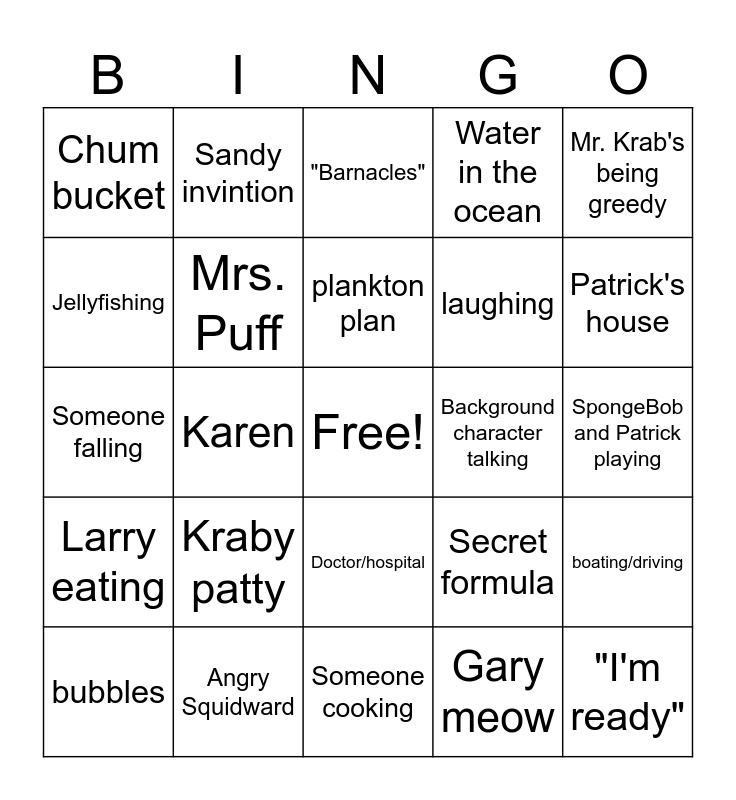 | B | I | N | G | O |
|---|---|---|---|---|
| Chum bucket | Sandy invintion | "Barnacles" | Water in the ocean | Mr. Krab's being greedy |
| Jellyfishing | Mrs. Puff | plankton plan | laughing | Patrick's house |
| Someone falling | Karen | Free! | Background character talking | SpongeBob and Patrick playing |
| Larry eating | Kraby patty | Doctor/hospital | Secret formula | boating/driving |
| bubbles | Angry Squidward | Someone cooking | Gary meow | "I'm ready" |